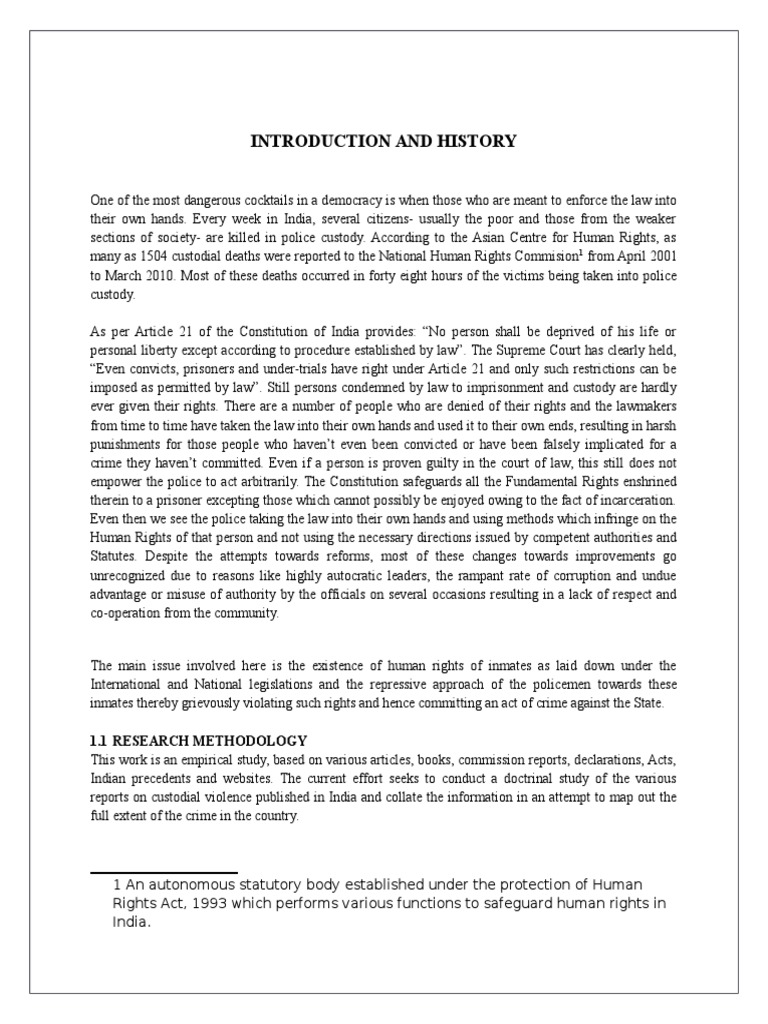 INTRODUCTION AND HISTORY

One of the most dangerous cocktails in a democracy is when those who are meant to enforce the law into their own hands. Every week in India, several citizens- usually the poor and those from the weaker sections of society- are killed in police custody. According to the Asian Centre for Human Rights, as many as 1504 custodial deaths were reported to the National Human Rights Commision$^1$ from April 2001 to March 2010. Most of these deaths occurred in forty eight hours of the victims being taken into police custody.

As per Article 21 of the Constitution of India provides: "No person shall be deprived of his life or personal liberty except according to procedure established by law". The Supreme Court has clearly held, "Even convicts, prisoners and under-trials have right under Article 21 and only such restrictions can be imposed as permitted by law". Still persons condemned by law to imprisonment and custody are hardly ever given their rights. There are a number of people who are denied of their rights and the lawmakers from time to time have taken the law into their own hands and used it to their own ends, resulting in harsh punishments for those people who haven't even been convicted or have been falsely implicated for a crime they haven't committed. Even if a person is proven guilty in the court of law, this still does not empower the police to act arbitrarily. The Constitution safeguards all the Fundamental Rights enshrined therein to a prisoner excepting those which cannot possibly be enjoyed owing to the fact of incarceration. Even then we see the police taking the law into their own hands and using methods which infringe on the Human Rights of that person and not using the necessary directions issued by competent authorities and Statutes. Despite the attempts towards reforms, most of these changes towards improvements go unrecognized due to reasons like highly autocratic leaders, the rampant rate of corruption and undue advantage or misuse of authority by the officials on several occasions resulting in a lack of respect and co-operation from the community.

The main issue involved here is the existence of human rights of inmates as laid down under the International and National legislations and the repressive approach of the policemen towards these inmates thereby grievously violating such rights and hence committing an act of crime against the State.

1.1 RESEARCH METHODOLOGY
This work is an empirical study, based on various articles, books, commission reports, declarations, Acts, Indian precedents and websites. The current effort seeks to conduct a doctrinal study of the various reports on custodial violence published in India and collate the information in an attempt to map out the full extent of the crime in the country.

1 An autonomous statutory body established under the protection of Human Rights Act, 1993 which performs various functions to safeguard human rights in India.